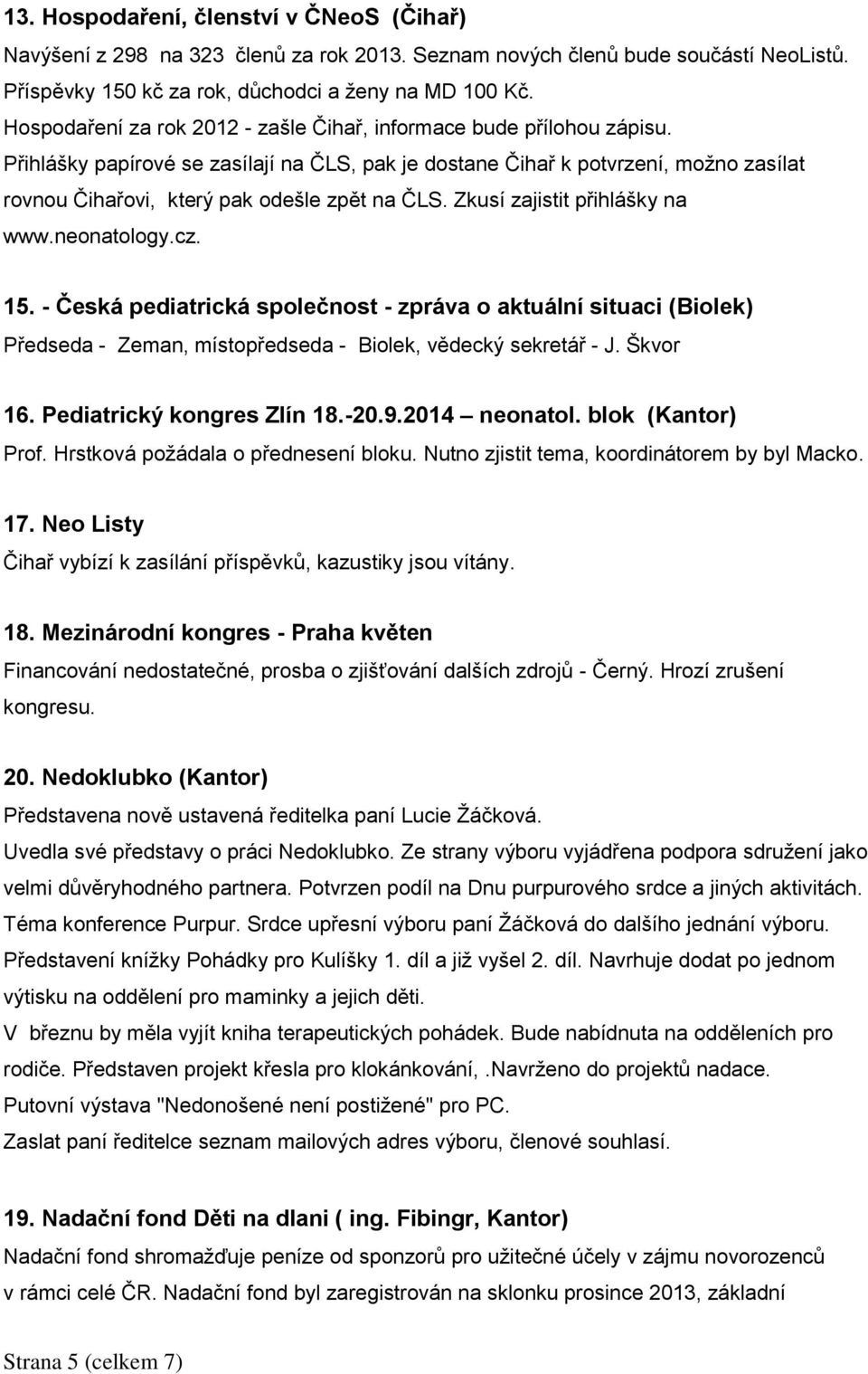 13. Hospodaření, členství v ČNeoS (Čihař)
Navýšení z 298 na 323 členů za rok 2013. Seznam nových členů bude součástí NeoListů. Příspěvky 150 kč za rok, důchodci a ženy na MD 100 Kč.
Hospodaření za rok 2012 - zašle Čihař, informace bude přílohou zápisu.
Přihlášky papírové se zasílají na ČLS, pak je dostane Čihař k potvrzení, možno zasílat rovnou Čihařovi, který pak odešle zpět na ČLS. Zkusí zajistit přihlášky na www.neonatology.cz.

15. - Česká pediatrická společnost - zpráva o aktuální situaci (Biolek)
Předseda - Zeman, místopředseda - Biolek, vědecký sekretář - J. Škvor

16. Pediatrický kongres Zlín 18.-20.9.2014 – neonatol. blok (Kantor)
Prof. Hrstková požádala o přednesení bloku. Nutno zjistit tema, koordinátorem by byl Macko.

17. Neo Listy
Čihař vybízí k zasílání příspěvků, kazustiky jsou vítány.

18. Mezinárodní kongres - Praha květen
Financování nedostatečné, prosba o zjišťování dalších zdrojů - Černý. Hrozí zrušení kongresu.

20. Nedoklubko (Kantor)
Představena nově ustavená ředitelka paní Lucie Žáčková.
Uvedla své představy o práci Nedoklubko. Ze strany výboru vyjádřena podpora sdružení jako velmi důvěryhodného partnera. Potvrzen podíl na Dnu purpurového srdce a jiných aktivitách.
Téma konference Purpur. Srdce upřesní výboru paní Žáčková do dalšího jednání výboru.
Představení knížky Pohádky pro Kulíšky 1. díl a již vyšel 2. díl. Navrhuje dodat po jednom výtisku na oddělení pro maminky a jejich děti.
V březnu by měla vyjít kniha terapeutických pohádek. Bude nabídnuta na odděleních pro rodiče. Představen projekt křesla pro klokánkování, .Navrženo do projektů nadace.
Putovní výstava "Nedonošené není postižené" pro PC.
Zaslat paní ředitelce seznam mailových adres výboru, členové souhlasí.

19. Nadační fond Děti na dlani ( ing. Fibingr, Kantor)
Nadační fond shromažďuje peníze od sponzorů pro užitečné účely v zájmu novorozenců v rámci celé ČR. Nadační fond byl zaregistrován na sklonku prosince 2013, základní

Strana 5 (celkem 7)